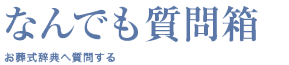 なんでも質問箱

お葬式辞典へ質問する